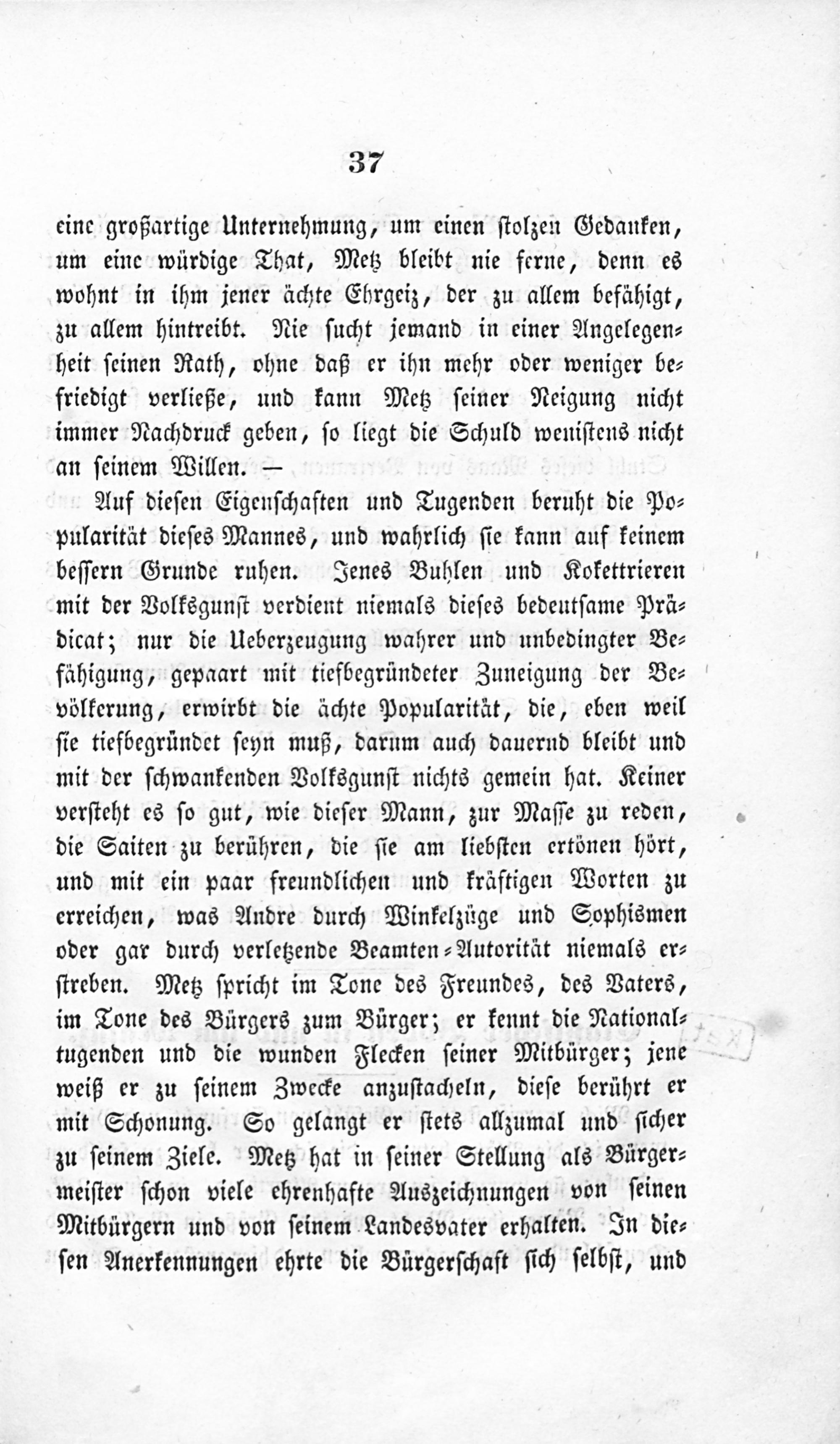 37

eine großartige Unternehmung, um einen stolzen Gedanken, um eine würdige That, Metz bleibt nie ferne, denn es wohnt in ihm jener ächte Ehrgeiz, der zu allem befähigt, zu allem hintreibt. Nie sucht jemand in einer Angelegenheit seinen Rath, ohne daß er ihn mehr oder weniger befriedigt verließe, und kann Metz seiner Neigung nicht immer Nachdruck geben, so liegt die Schuld wenistens nicht an seinem Willen. —

Auf diesen Eigenschaften und Tugenden beruht die Popularität dieses Mannes, und wahrlich sie kann auf keinem bessern Grunde ruhen. Jenes Buhlen und Kokettrieren mit der Volksgunst verdient niemals dieses bedeutsame Prädicat; nur die Ueberzeugung wahrer und unbedingter Befähigung, gepaart mit tiefbegründeter Zuneigung der Bevölkerung, erwirbt die ächte Popularität, die, eben weil sie tiefbegründet seyn muß, darum auch dauernd bleibt und mit der schwankenden Volksgunst nichts gemein hat. Keiner versteht es so gut, wie dieser Mann, zur Masse zu reden, die Saiten zu berühren, die sie am liebsten ertönen hört, und mit ein paar freundlichen und kräftigen Worten zu erreichen, was Andre durch Winkelzüge und Sophismen oder gar durch verletzende Beamten-Autorität niemals erstreben. Metz spricht im Tone des Freundes, des Vaters, im Tone des Bürgers zum Bürger; er kennt die Nationaltugenden und die wunden Flecken seiner Mitbürger; jene weiß er zu seinem Zwecke anzustacheln, diese berührt er mit Schonung. So gelangt er stets allzumal und sicher zu seinem Ziele. Metz hat in seiner Stellung als Bürgermeister schon viele ehrenhafte Auszeichnungen von seinen Mitbürgern und von seinem Landesvater erhalten. In diesen Anerkennungen ehrte die Bürgerschaft sich selbst, und